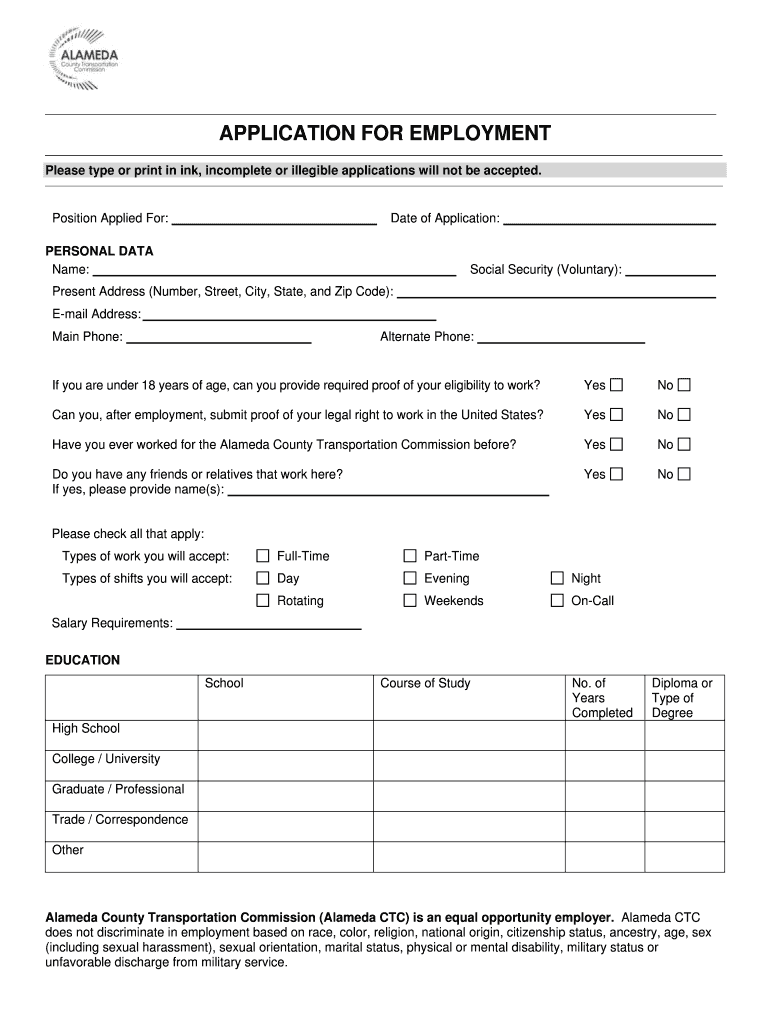 ALAMEDA
County Transportation Commission

APPLICATION FOR EMPLOYMENT

Please type or print in ink, incomplete or illegible applications will not be accepted.

Position Applied For: ____________ Date of Application: ____________

PERSONAL DATA
Name: ____________ Social Security (Voluntary): ____________
Present Address (Number, Street, City, State, and Zip Code): ____________
E-mail Address: ____________
Main Phone: ____________ Alternate Phone: ____________

If you are under 18 years of age, can you provide required proof of your eligibility to work? Yes ☐ No ☐

Can you, after employment, submit proof of your legal right to work in the United States? Yes ☐ No ☐

Have you ever worked for the Alameda County Transportation Commission before? Yes ☐ No ☐

Do you have any friends or relatives that work here? Yes ☐ No ☐
If yes, please provide name(s): ____________

Please check all that apply:
Types of work you will accept: ☐ Full-Time ☐ Part-Time
Types of shifts you will accept: ☐ Day ☐ Evening ☐ Night
☐ Rotating ☐ Weekends ☐ On-Call
Salary Requirements: ____________

EDUCATION

| | School | Course of Study | No. of Years Completed | Diploma or Type of Degree |
|---|---|---|---|---|
| High School | | | | |
| College / University | | | | |
| Graduate / Professional | | | | |
| Trade / Correspondence | | | | |
| Other | | | | |

Alameda County Transportation Commission (Alameda CTC) is an equal opportunity employer. Alameda CTC does not discriminate in employment based on race, color, religion, national origin, citizenship status, ancestry, age, sex (including sexual harassment), sexual orientation, marital status, physical or mental disability, military status or unfavorable discharge from military service.